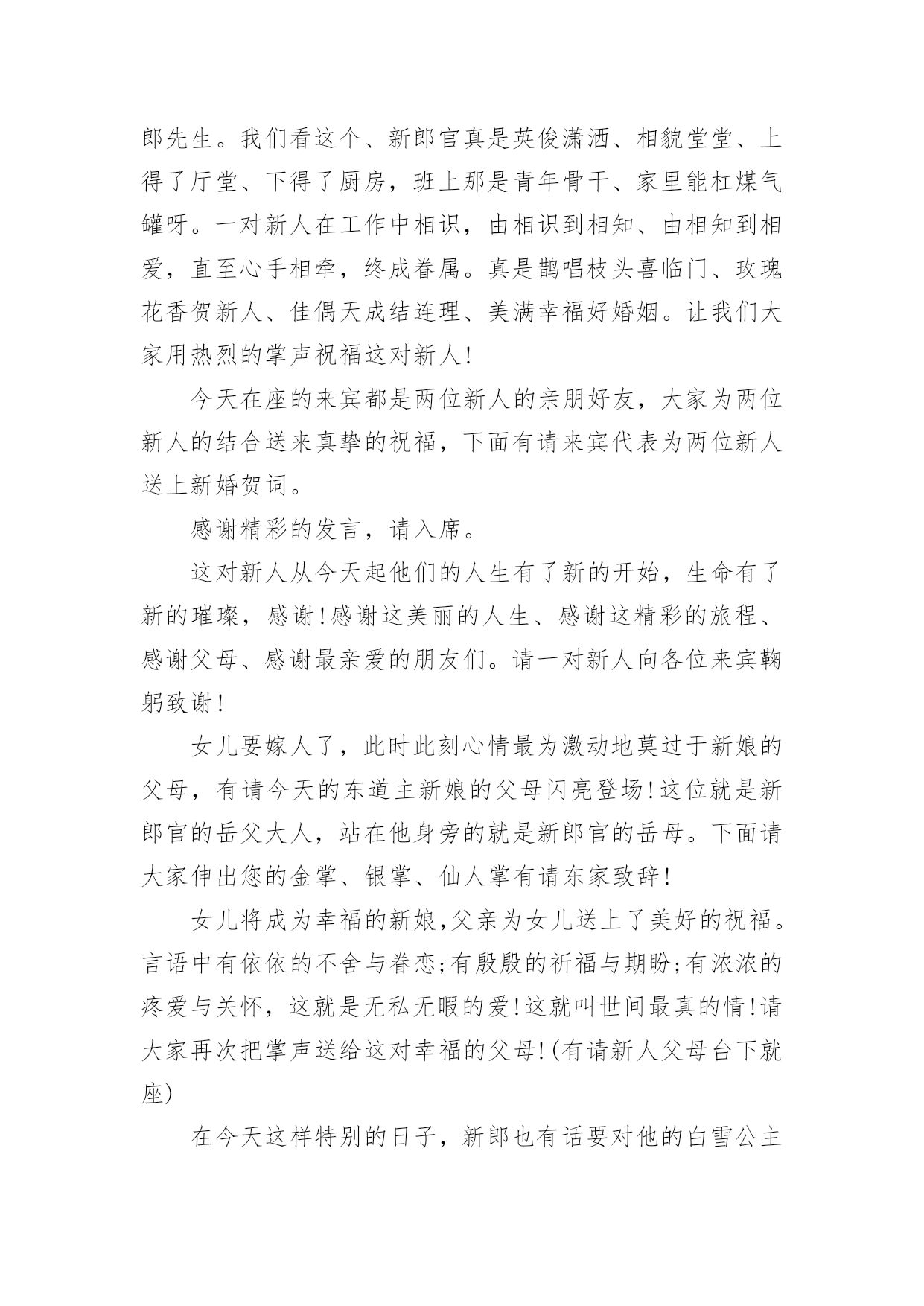 郎先生。我们看这个、新郎官真是英俊潇洒、相貌堂堂、上得了厅堂、下得了厨房，班上那是青年骨干、家里能杠煤气罐呀。一对新人在工作中相识，由相识到相知、由相知到相爱，直至心手相牵，终成眷属。真是鹊唱枝头喜临门、玫瑰花香贺新人、佳偶天成结连理、美满幸福好婚姻。让我们大家用热烈的掌声祝福这对新人!

今天在座的来宾都是两位新人的亲朋好友，大家为两位新人的结合送来真挚的祝福，下面有请来宾代表为两位新人送上新婚贺词。

感谢精彩的发言，请入席。

这对新人从今天起他们的人生有了新的开始，生命有了新的璀璨，感谢!感谢这美丽的人生、感谢这精彩的旅程、感谢父母、感谢最亲爱的朋友们。请一对新人向各位来宾鞠躬致谢!

女儿要嫁人了，此时此刻心情最为激动地莫过于新娘的父母，有请今天的东道主新娘的父母闪亮登场!这位就是新郎官的岳父大人，站在他身旁的就是新郎官的岳母。下面请大家伸出您的金掌、银掌、仙人掌有请东家致辞!

女儿将成为幸福的新娘,父亲为女儿送上了美好的祝福。言语中有依依的不舍与眷恋;有殷殷的祈福与期盼;有浓浓的疼爱与关怀，这就是无私无暇的爱!这就叫世间最真的情!请大家再次把掌声送给这对幸福的父母!(有请新人父母台下就座)

在今天这样特别的日子，新郎也有话要对他的白雪公主